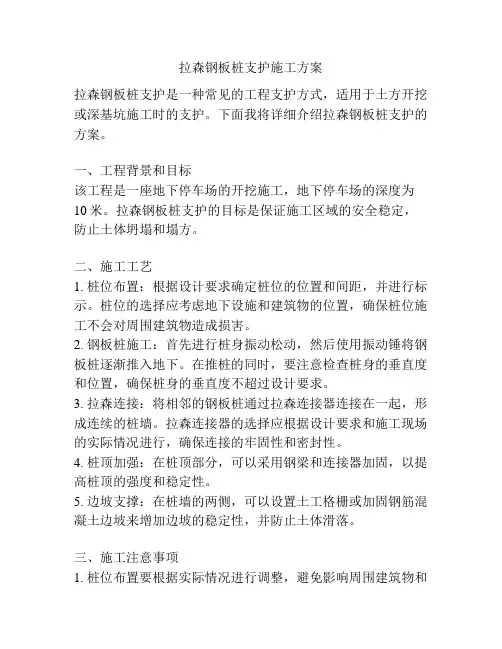 拉森钢板桩支护施工方案

拉森钢板桩支护是一种常见的工程支护方式，适用于土方开挖或深基坑施工时的支护。下面我将详细介绍拉森钢板桩支护的方案。

一、工程背景和目标
该工程是一座地下停车场的开挖施工，地下停车场的深度为10米。拉森钢板桩支护的目标是保证施工区域的安全稳定，防止土体坍塌和塌方。

二、施工工艺
1. 桩位布置：根据设计要求确定桩位的位置和间距，并进行标示。桩位的选择应考虑地下设施和建筑物的位置，确保桩位施工不会对周围建筑物造成损害。
2. 钢板桩施工：首先进行桩身振动松动，然后使用振动锤将钢板桩逐渐推入地下。在推桩的同时，要注意检查桩身的垂直度和位置，确保桩身的垂直度不超过设计要求。
3. 拉森连接：将相邻的钢板桩通过拉森连接器连接在一起，形成连续的桩墙。拉森连接器的选择应根据设计要求和施工现场的实际情况进行，确保连接的牢固性和密封性。
4. 桩顶加强：在桩顶部分，可以采用钢梁和连接器加固，以提高桩顶的强度和稳定性。
5. 边坡支撑：在桩墙的两侧，可以设置土工格栅或加固钢筋混凝土边坡来增加边坡的稳定性，并防止土体滑落。

三、施工注意事项
1. 桩位布置要根据实际情况进行调整，避免影响周围建筑物和